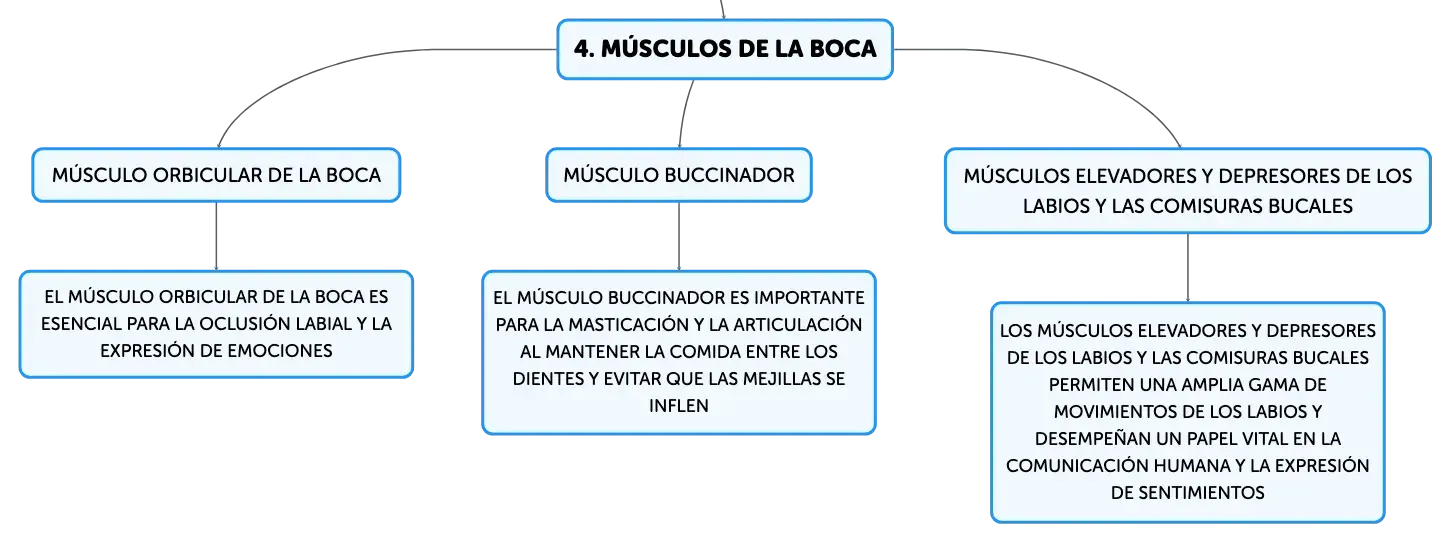 4. MÚSCULOS DE LA BOCA

MÚSCULO ORBICULAR DE LA BOCA

EL MÚSCULO ORBICULAR DE LA BOCA ES ESENCIAL PARA LA OCLUSIÓN LABIAL Y LA EXPRESIÓN DE EMOCIONES

MÚSCULO BUCCINADOR

EL MÚSCULO BUCCINADOR ES IMPORTANTE PARA LA MASTICACIÓN Y LA ARTICULACIÓN AL MANTENER LA COMIDA ENTRE LOS DIENTES Y EVITAR QUE LAS MEJILLAS SE INFLEN

MÚSCULOS ELEVADORES Y DEPRESORES DE LOS LABIOS Y LAS COMISURAS BUCALES

LOS MÚSCULOS ELEVADORES Y DEPRESORES DE LOS LABIOS Y LAS COMISURAS BUCALES PERMITEN UNA AMPLIA GAMA DE MOVIMIENTOS DE LOS LABIOS Y DESEMPEÑAN UN PAPEL VITAL EN LA COMUNICACIÓN HUMANA Y LA EXPRESIÓN DE SENTIMIENTOS